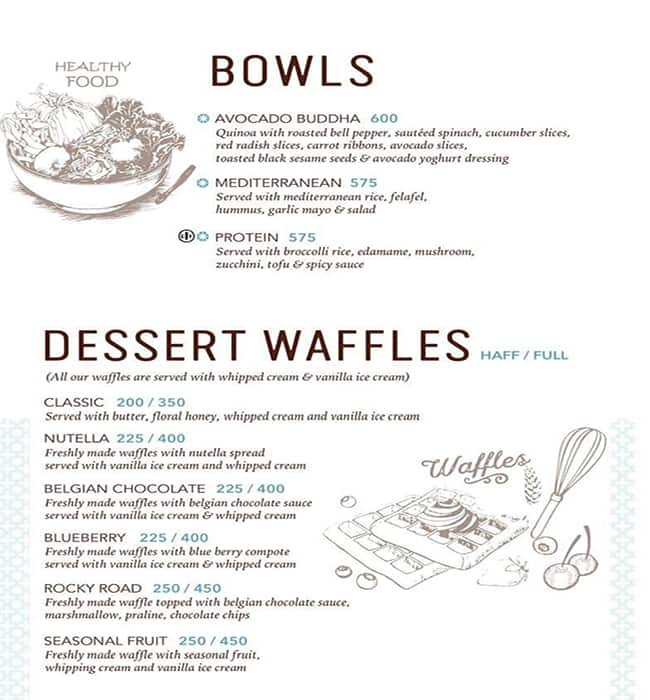 HEALTHY FOOD

BOWLS

AVOCADO BUDDHA 600
Quinoa with roasted bell pepper, sautéed spinach, cucumber slices, red radish slices, carrot ribbons, avocado slices, toasted black sesame seeds & avocado yoghurt dressing

MEDITERRANEAN 575
Served with mediterranean rice, felafel, hummus, garlic mayo & salad

PROTEIN 575
Served with broccolli rice, edamame, mushroom, zucchini, tofu & spicy sauce

DESSERT WAFFLES HAFF / FULL
(All our waffles are served with whipped cream & vanilla ice cream)

CLASSIC 200 / 350
Served with butter, floral honey, whipped cream and vanilla ice cream

NUTELLA 225 / 400
Freshly made waffles with nutella spread served with vanilla ice cream and whipped cream

BELGIAN CHOCOLATE 225 / 400
Freshly made waffles with belgian chocolate sauce served with vanilla ice cream & whipped cream

BLUEBERRY 225 / 400
Freshly made waffles with blue berry compote served with vanilla ice cream & whipped cream

ROCKY ROAD 250 / 450
Freshly made waffle topped with belgian chocolate sauce, marshmallow, praline, chocolate chips

SEASONAL FRUIT 250 / 450
Freshly made waffle with seasonal fruit, whipping cream and vanilla ice cream

Waffles